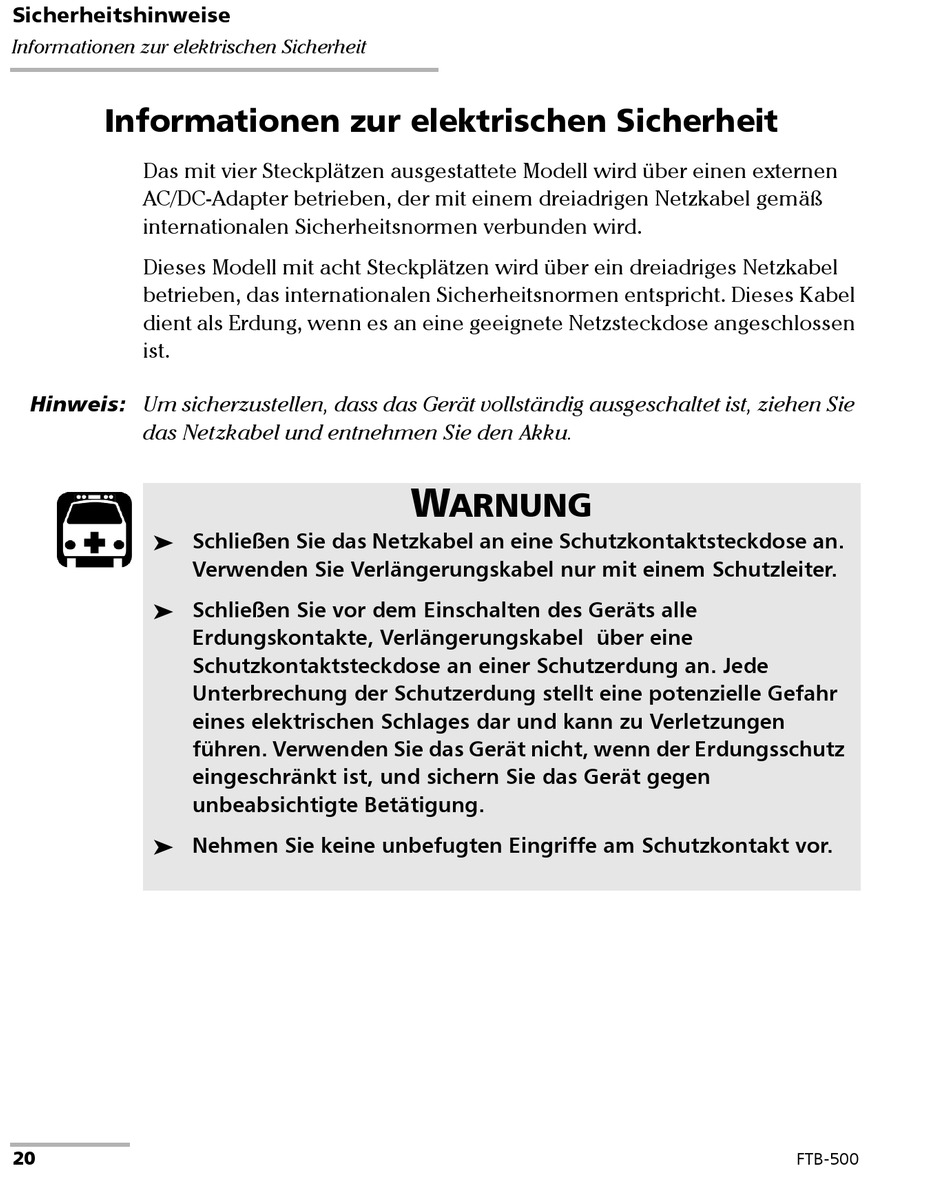 Sicherheitshinweise
Informationen zur elektrischen Sicherheit

Informationen zur elektrischen Sicherheit

Das mit vier Steckplätzen ausgestattete Modell wird über einen externen AC/DC-Adapter betrieben, der mit einem dreiadrigen Netzkabel gemäß internationalen Sicherheitsnormen verbunden wird.

Dieses Modell mit acht Steckplätzen wird über ein dreiadriges Netzkabel betrieben, das internationalen Sicherheitsnormen entspricht. Dieses Kabel dient als Erdung, wenn es an eine geeignete Netzsteckdose angeschlossen ist.

Hinweis: Um sicherzustellen, dass das Gerät vollständig ausgeschaltet ist, ziehen Sie das Netzkabel und entnehmen Sie den Akku.

WARNUNG

➤ Schließen Sie das Netzkabel an eine Schutzkontaktsteckdose an. Verwenden Sie Verlängerungskabel nur mit einem Schutzleiter.

➤ Schließen Sie vor dem Einschalten des Geräts alle Erdungskontakte, Verlängerungskabel über eine Schutzkontaktsteckdose an einer Schutzerdung an. Jede Unterbrechung der Schutzerdung stellt eine potenzielle Gefahr eines elektrischen Schlages dar und kann zu Verletzungen führen. Verwenden Sie das Gerät nicht, wenn der Erdungsschutz eingeschränkt ist, und sichern Sie das Gerät gegen unbeabsichtigte Betätigung.

➤ Nehmen Sie keine unbefugten Eingriffe am Schutzkontakt vor.

20

FTB-500